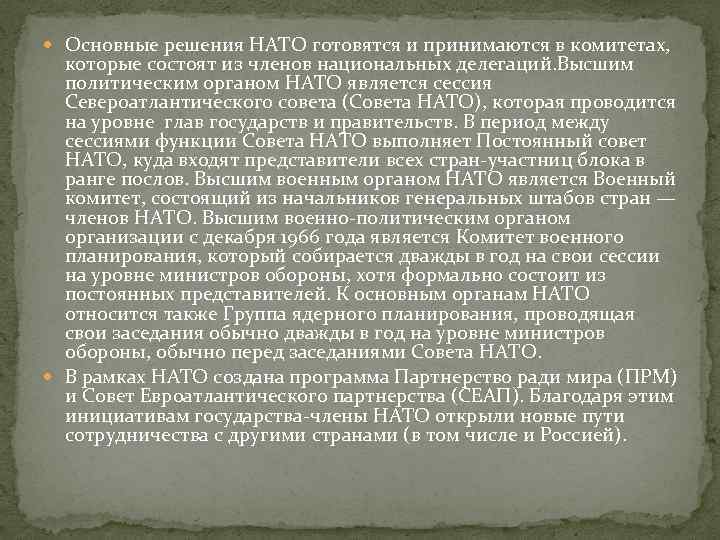 Основные решения НАТО готовятся и принимаются в комитетах, которые состоят из членов национальных делегаций.Высшим политическим органом НАТО является сессия Североатлантического совета (Совета НАТО), которая проводится на уровне глав государств и правительств. В период между сессиями функции Совета НАТО выполняет Постоянный совет НАТО, куда входят представители всех стран-участниц блока в ранге послов. Высшим военным органом НАТО является Военный комитет, состоящий из начальников генеральных штабов стран — членов НАТО. Высшим военно-политическим органом организации с декабря 1966 года является Комитет военного планирования, который собирается дважды в год на свои сессии на уровне министров обороны, хотя формально состоит из постоянных представителей. К основным органам НАТО относится также Группа ядерного планирования, проводящая свои заседания обычно дважды в год на уровне министров обороны, обычно перед заседаниями Совета НАТО.

В рамках НАТО создана программа Партнерство ради мира (ПРМ) и Совет Евроатлантического партнерства (СЕАП). Благодаря этим инициативам государства-члены НАТО открыли новые пути сотрудничества с другими странами (в том числе и Россией).